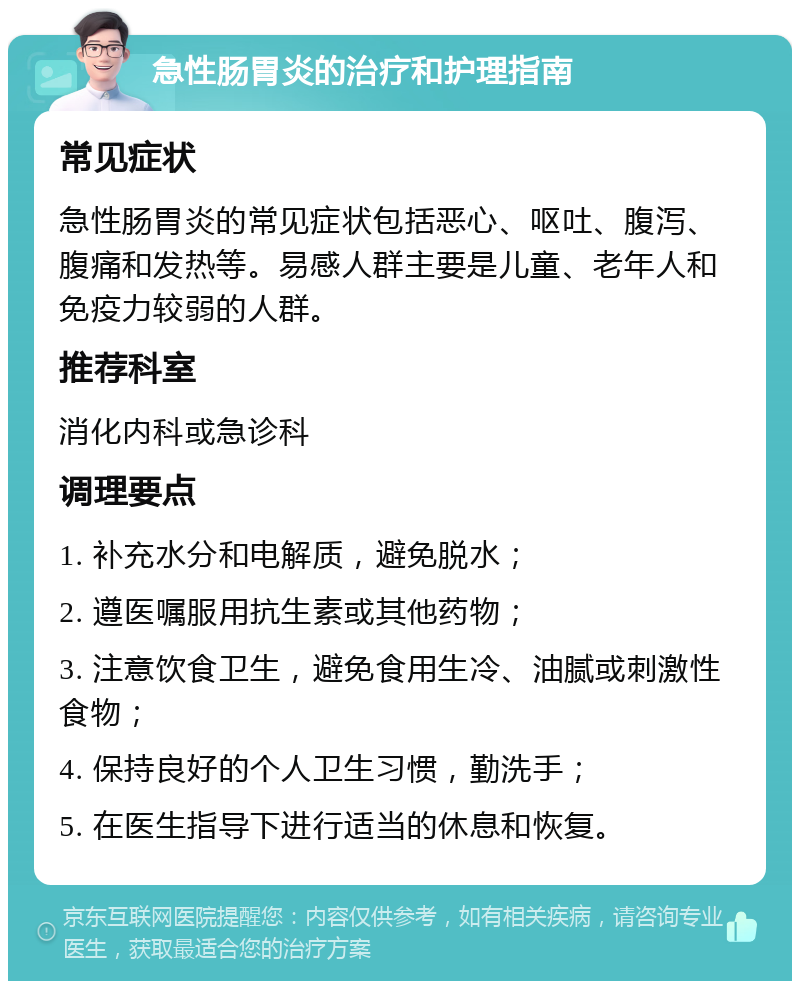 急性肠胃炎的治疗和护理指南

常见症状

急性肠胃炎的常见症状包括恶心、呕吐、腹泻、腹痛和发热等。易感人群主要是儿童、老年人和免疫力较弱的人群。

推荐科室

消化内科或急诊科

调理要点

1. 补充水分和电解质，避免脱水；

2. 遵医嘱服用抗生素或其他药物；

3. 注意饮食卫生，避免食用生冷、油腻或刺激性食物；

4. 保持良好的个人卫生习惯，勤洗手；

5. 在医生指导下进行适当的休息和恢复。

京东互联网医院提醒您：内容仅供参考，如有相关疾病，请咨询专业医生，获取最适合您的治疗方案